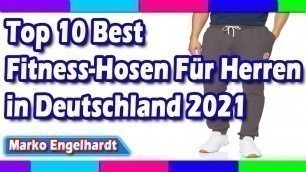 Top 10 Best
Fitness-Hosen Für Herren
in Deutschland 2021

Marko Engelhardt